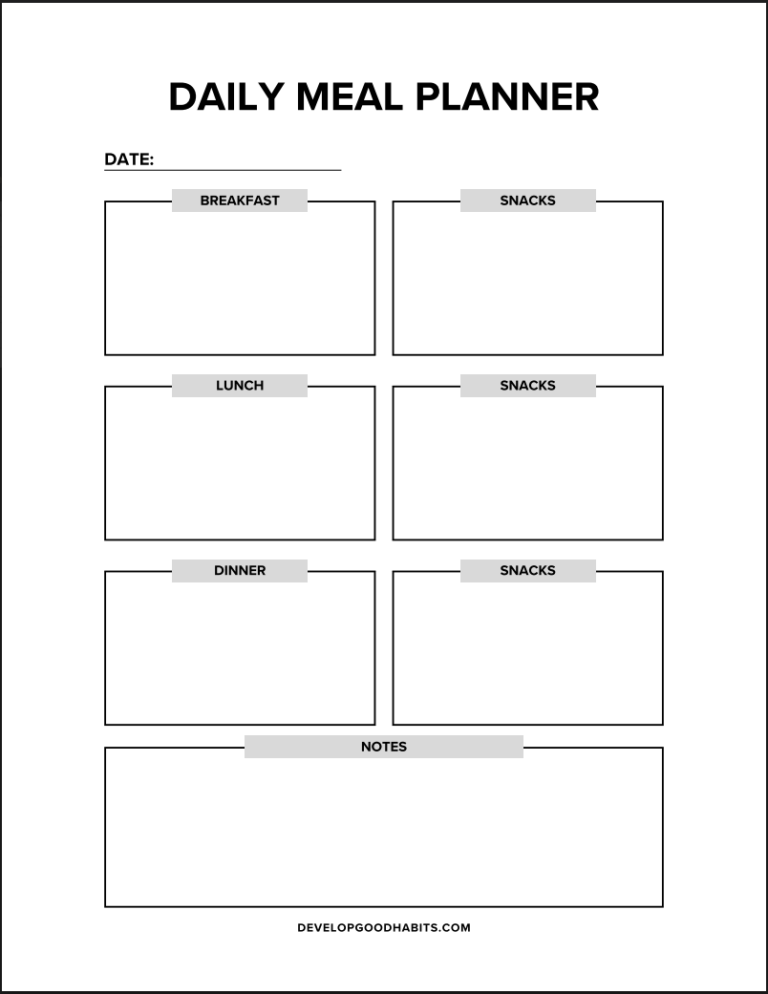 DAILY MEAL PLANNER

DATE:

BREAKFAST

SNACKS

LUNCH

SNACKS

DINNER

SNACKS

NOTES

DEVELOPGOODHABITS.COM